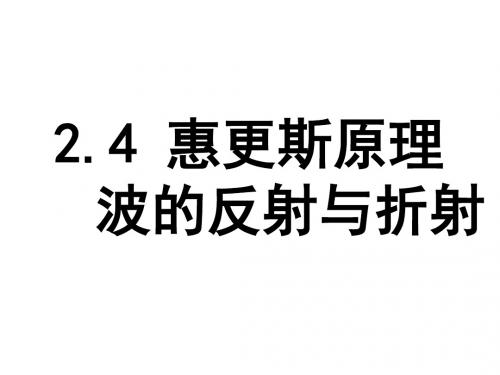 2.4 惠更斯原理
波的反射与折射